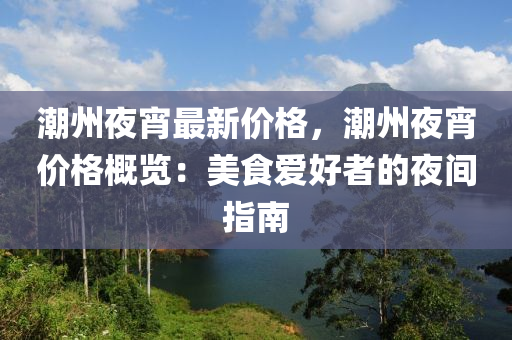 潮州夜宵最新价格，潮州夜宵价格概览：美食爱好者的夜间指南